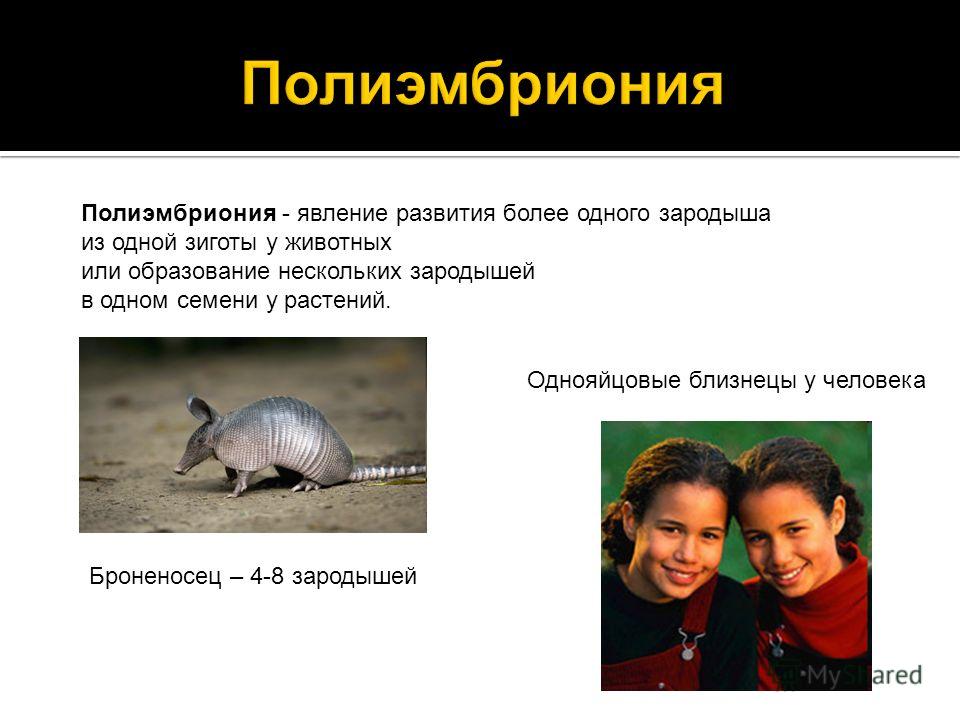 Полиэмбриония

Полиэмбриония - явление развития более одного зародыша из одной зиготы у животных
или образование нескольких зародышей
в одном семени у растений.

Однояйцовые близнецы у человека

Броненосец – 4-8 зародышей

MyShared